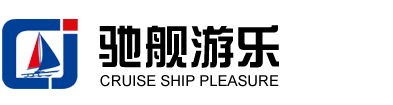 驰舰游乐
CRUISE SHIP PLEASURE